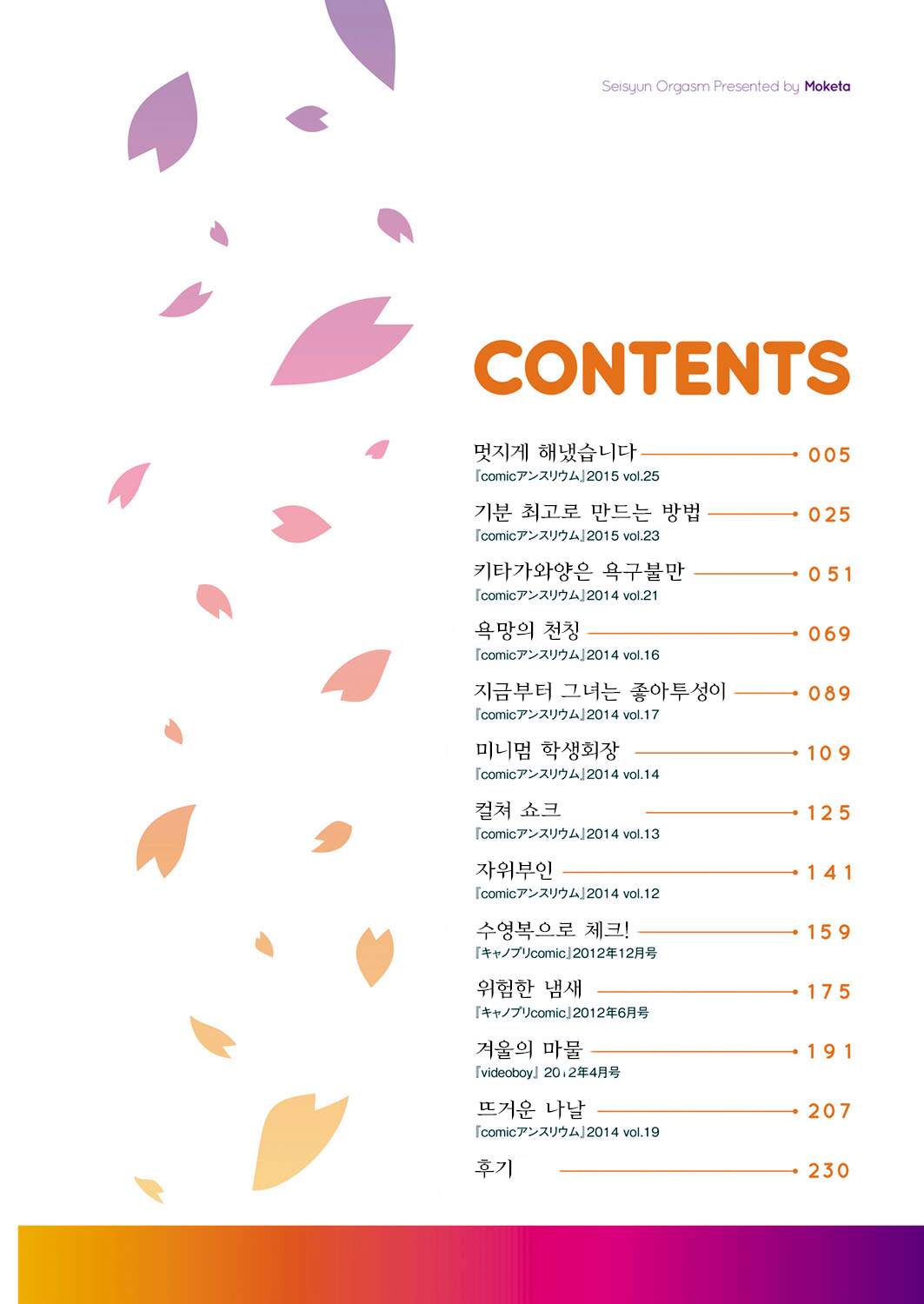 Seisyun Orgasm Presented by Moketa

CONTENTS

멋지게 해냈습니다 005
『comicアンスリウム』2015 vol.25

기분 최고로 만드는 방법 025
『comicアンスリウム』2015 vol.23

키타가와양은 욕구불만 051
『comicアンスリウム』2014 vol.21

욕망의 천칭 069
『comicアンスリウム』2014 vol.16

지금부터 그녀는 좋아투성이 089
『comicアンスリウム』2014 vol.17

미니멈 학생회장 109
『comicアンスリウム』2014 vol.14

컬쳐 쇼크 125
『comicアンスリウム』2014 vol.13

자위부인 141
『comicアンスリウム』2014 vol.12

수영복으로 체크! 159
『キャノプリcomic』2012年12月号

위험한 냄새 175
『キャノプリcomic』2012年6月号

겨울의 마물 191
『videoboy』 2012年4月号

뜨거운 나날 207
『comicアンスリウム』2014 vol.19

후기 230